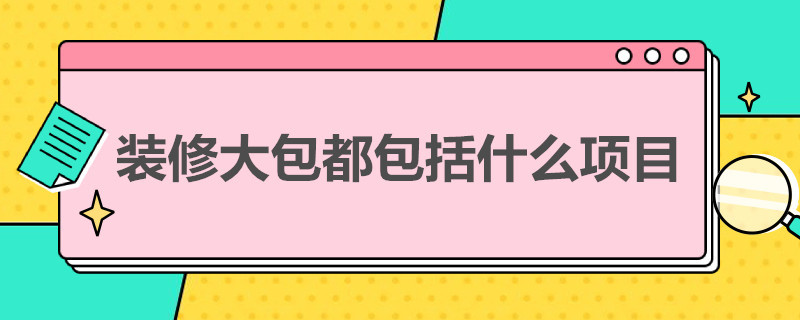 装修大包都包括什么项目